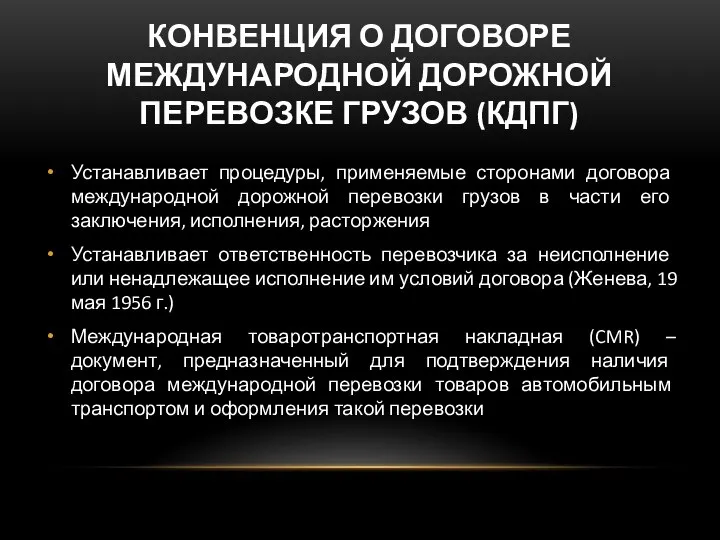 КОНВЕНЦИЯ О ДОГОВОРЕ МЕЖДУНАРОДНОЙ ДОРОЖНОЙ ПЕРЕВОЗКЕ ГРУЗОВ (КДПГ)

• Устанавливает процедуры, применяемые сторонами договора международной дорожной перевозки грузов в части его заключения, исполнения, расторжения

• Устанавливает ответственность перевозчика за неисполнение или ненадлежащее исполнение им условий договора (Женева, 19 мая 1956 г.)

• Международная товаротранспортная накладная (CMR) – документ, предназначенный для подтверждения наличия договора международной перевозки товаров автомобильным транспортом и оформления такой перевозки